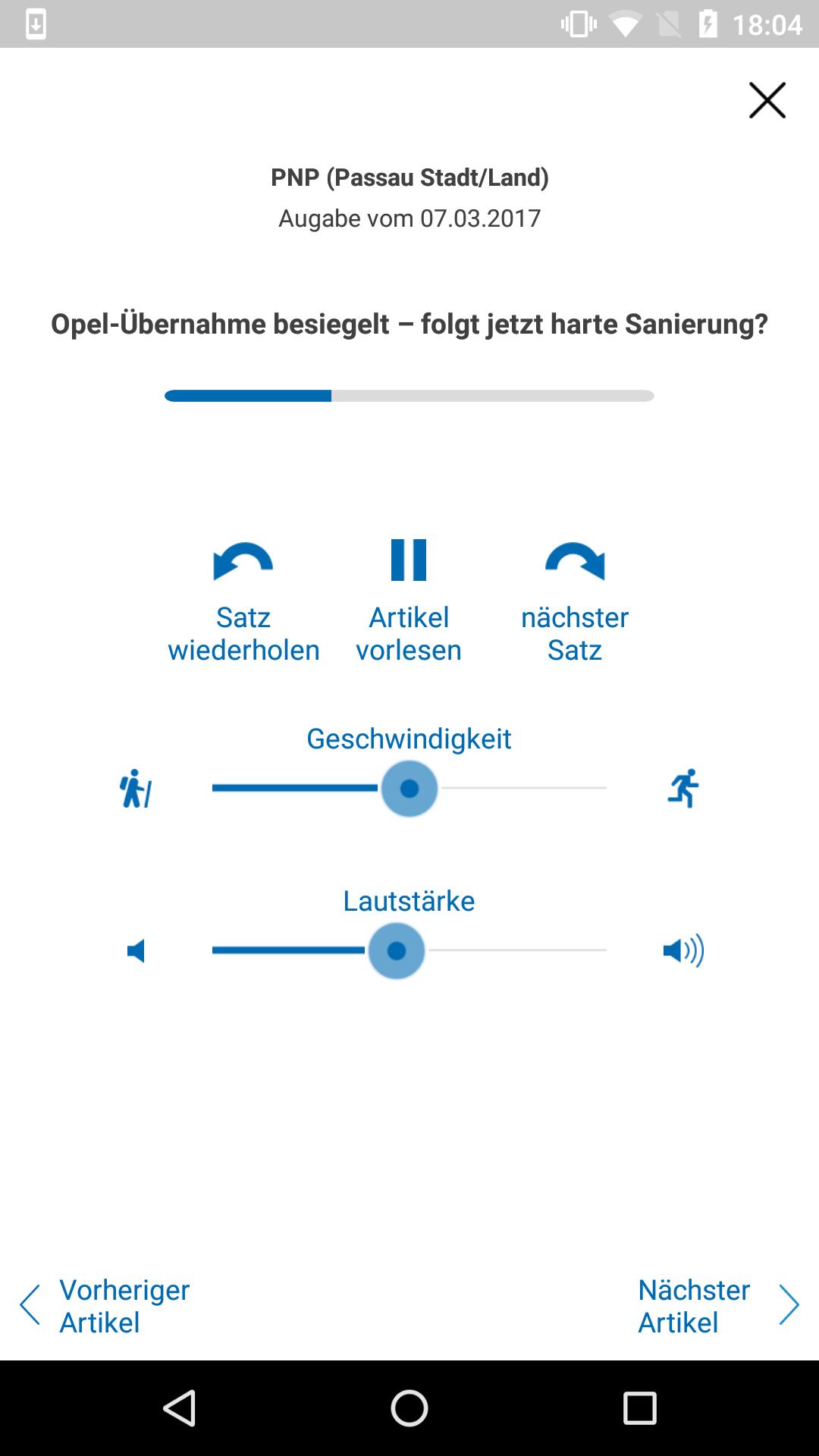 18:04

PNP (Passau Stadt/Land)
Augabe vom 07.03.2017

Opel-Übernahme besiegelt – folgt jetzt harte Sanierung?

Satz wiederholen

Artikel vorlesen

nächster Satz

Geschwindigkeit

Lautstärke

Vorheriger Artikel

Nächster Artikel